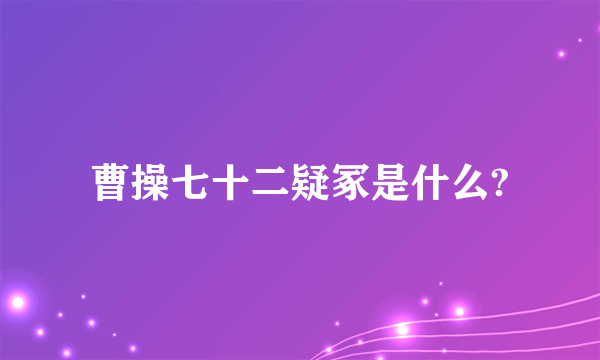 曹操七十二疑冢是什么?